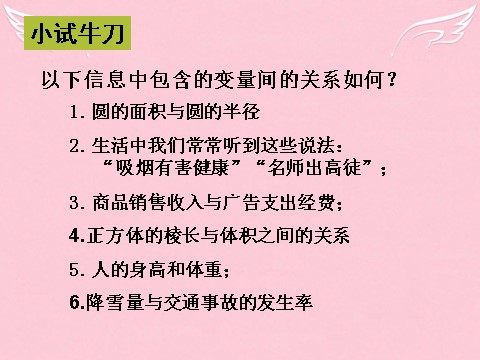 小试牛刀

以下信息中包含的变量间的关系如何？

1. 圆的面积与圆的半径

2. 生活中我们常常听到这些说法：
“吸烟有害健康”“名师出高徒”；

3. 商品销售收入与广告支出经费；

4.正方体的棱长与体积之间的关系

5. 人的身高和体重；

6.降雪量与交通事故的发生率